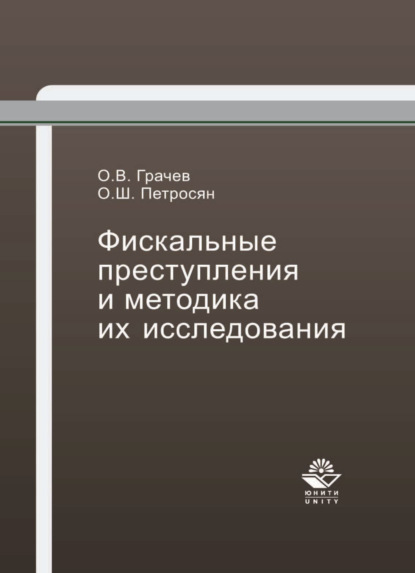 О.В. Грачев
О.Ш. Петросян

Фискальные преступления и методика их исследования

ЮНИТИ
UNITY